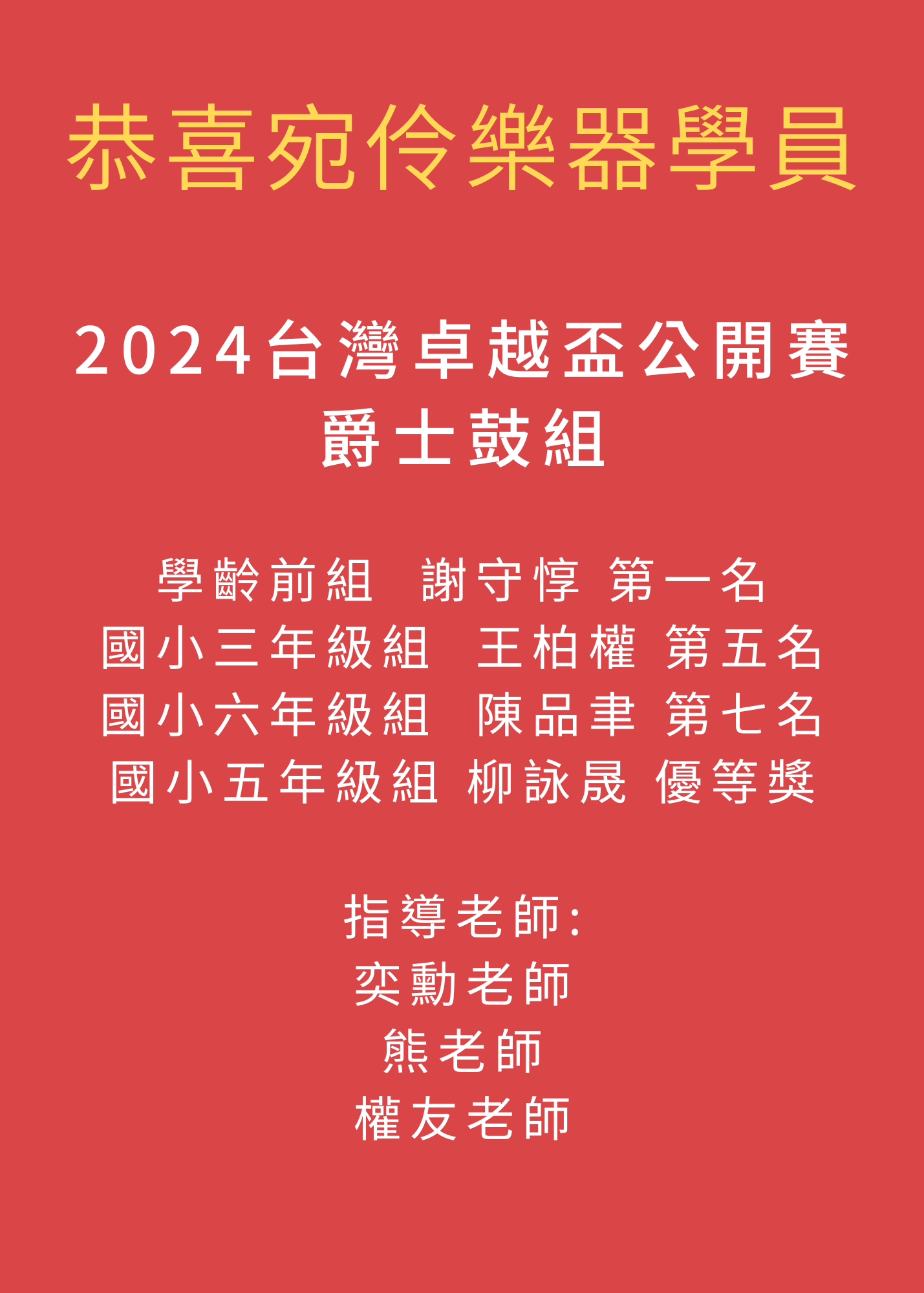 恭喜宛伶樂器學員

2024台灣卓越盃公開賽
爵士鼓組

學齡前組 謝守惇 第一名
國小三年級組 王柏權 第五名
國小六年級組 陳品聿 第七名
國小五年級組 柳詠晟 優等獎

指導老師:
奕勳老師
熊老師
權友老師